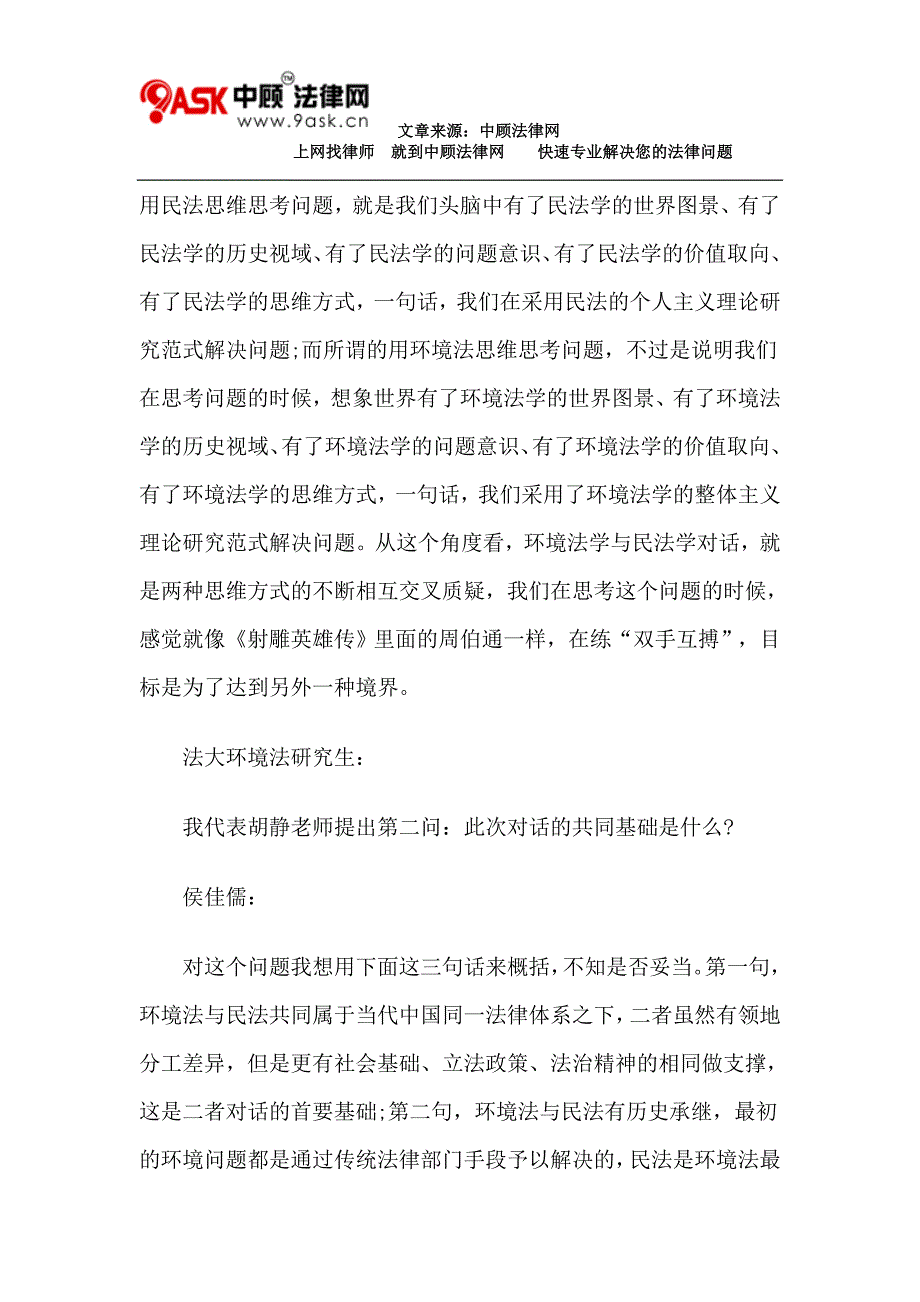 9ASK 中顾法律网 TM
www.9ask.cn
文章来源：中顾法律网
上网找律师 就到中顾法律网 快速专业解决您的法律问题

用民法思维思考问题，就是我们头脑中有了民法学的世界图景、有了民法学的历史视域、有了民法学的问题意识、有了民法学的价值取向、有了民法学的思维方式，一句话，我们在采用民法的个人主义理论研究范式解决问题;而所谓的用环境法思维思考问题，不过是说明我们在思考问题的时候，想象世界有了环境法学的世界图景、有了环境法学的历史视域、有了环境法学的问题意识、有了环境法学的价值取向、有了环境法学的思维方式，一句话，我们采用了环境法学的整体主义理论研究范式解决问题。从这个角度看，环境法学与民法学对话，就是两种思维方式的不断相互交叉质疑，我们在思考这个问题的时候，感觉就像《射雕英雄传》里面的周伯通一样，在练“双手互搏”，目标是为了达到另外一种境界。

法大环境法研究生：

我代表胡静老师提出第二问：此次对话的共同基础是什么?

侯佳儒：

对这个问题我想用下面这三句话来概括，不知是否妥当。第一句，环境法与民法共同属于当代中国同一法律体系之下，二者虽然有领地分工差异，但是更有社会基础、立法政策、法治精神的相同做支撑，这是二者对话的首要基础;第二句，环境法与民法有历史承继，最初的环境问题都是通过传统法律部门手段予以解决的，民法是环境法最